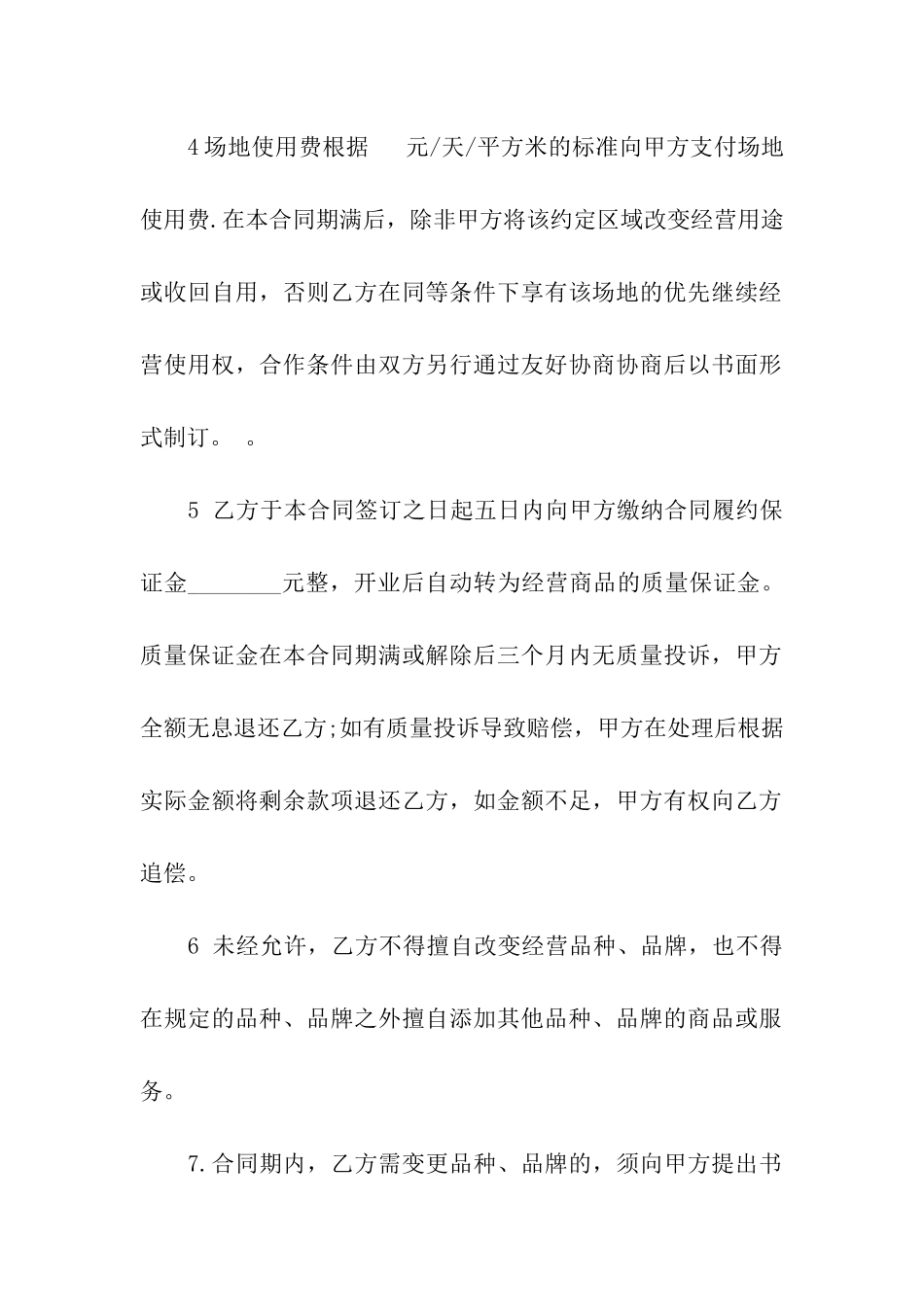 4场地使用费根据　元/天/平方米的标准向甲方支付场地使用费.在本合同期满后，除非甲方将该约定区域改变经营用途或收回自用，否则乙方在同等条件下享有该场地的优先继续经营使用权，合作条件由双方另行通过友好协商协商后以书面形式制订。　。

5 乙方于本合同签订之日起五日内向甲方缴纳合同履约保证金________元整，开业后自动转为经营商品的质量保证金。质量保证金在本合同期满或解除后三个月内无质量投诉，甲方全额无息退还乙方;如有质量投诉导致赔偿，甲方在处理后根据实际金额将剩余款项退还乙方，如金额不足，甲方有权向乙方追偿。

6 未经允许，乙方不得擅自改变经营品种、品牌，也不得在规定的品种、品牌之外擅自添加其他品种、品牌的商品或服务。

7.合同期内，乙方需变更品种、品牌的，须向甲方提出书